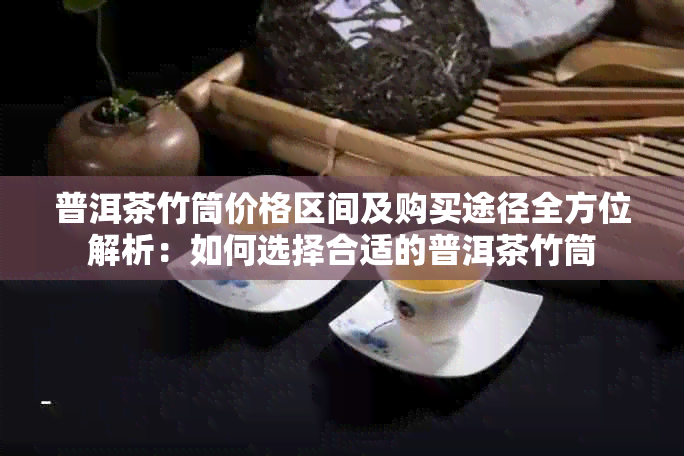 普洱茶竹筒价格区间及购买途径全方位解析：如何选择合适的普洱茶竹筒